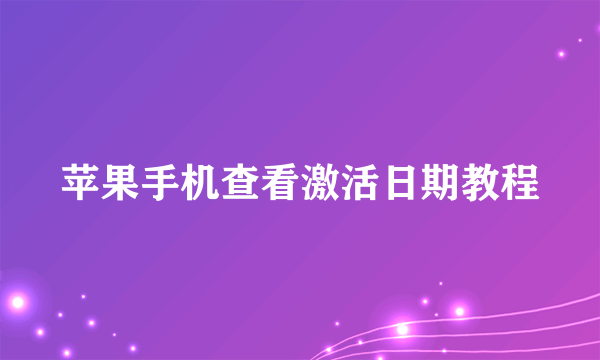 苹果手机查看激活日期教程